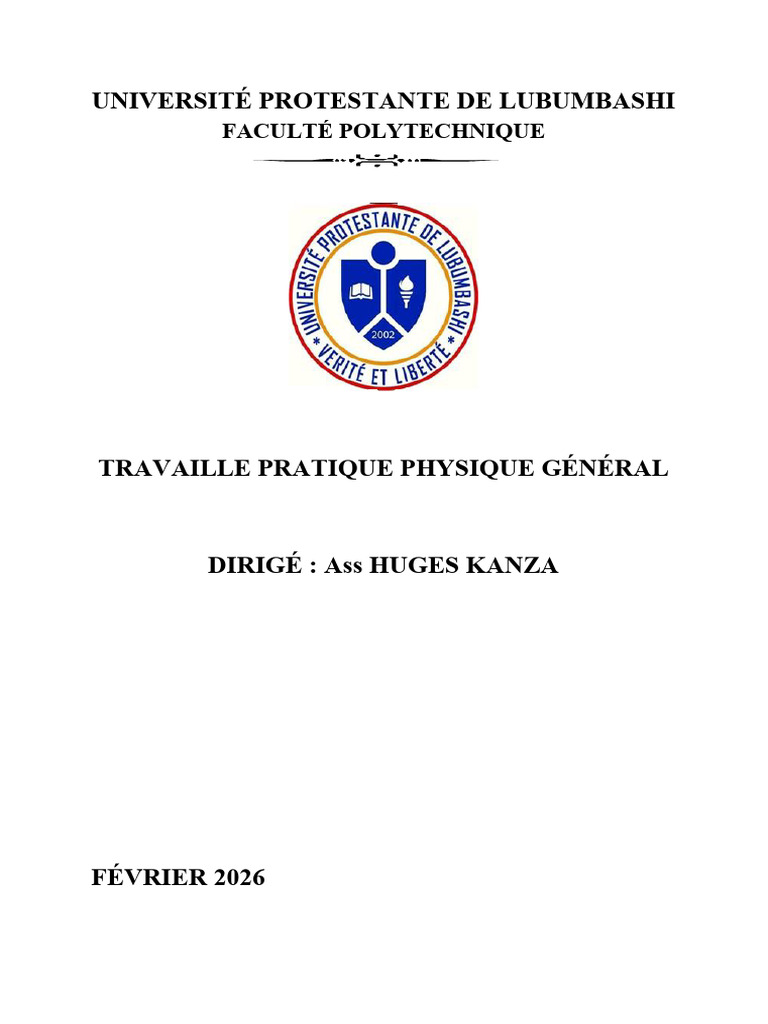 UNIVERSITÉ PROTESTANTE DE LUBUMBASHI
FACULTÉ POLYTECHNIQUE

UNIVERSITÉ PROTESTANTE DE LUBUMBASHI
2002
VERITÉ ET LIBERTÉ

TRAVAILLE PRATIQUE PHYSIQUE GÉNÉRAL

DIRIGÉ : Ass HUGES KANZA

FÉVRIER 2026